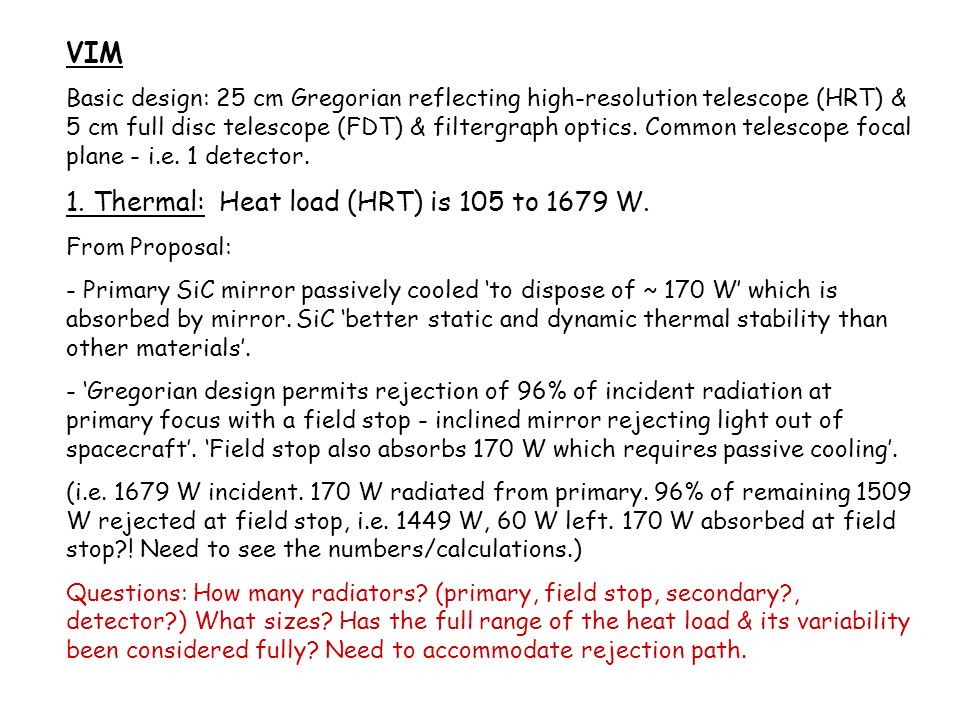 VIM

Basic design: 25 cm Gregorian reflecting high-resolution telescope (HRT) & 5 cm full disc telescope (FDT) & filtergraph optics. Common telescope focal plane - i.e. 1 detector.

1. Thermal: Heat load (HRT) is 105 to 1679 W.

From Proposal:

- Primary SiC mirror passively cooled ‘to dispose of ~ 170 W’ which is absorbed by mirror. SiC ‘better static and dynamic thermal stability than other materials’.

- ‘Gregorian design permits rejection of 96% of incident radiation at primary focus with a field stop - inclined mirror rejecting light out of spacecraft’. ‘Field stop also absorbs 170 W which requires passive cooling’.

(i.e. 1679 W incident. 170 W radiated from primary. 96% of remaining 1509 W rejected at field stop, i.e. 1449 W, 60 W left. 170 W absorbed at field stop?! Need to see the numbers/calculations.)

Questions: How many radiators? (primary, field stop, secondary?, detector?) What sizes? Has the full range of the heat load & its variability been considered fully? Need to accommodate rejection path.